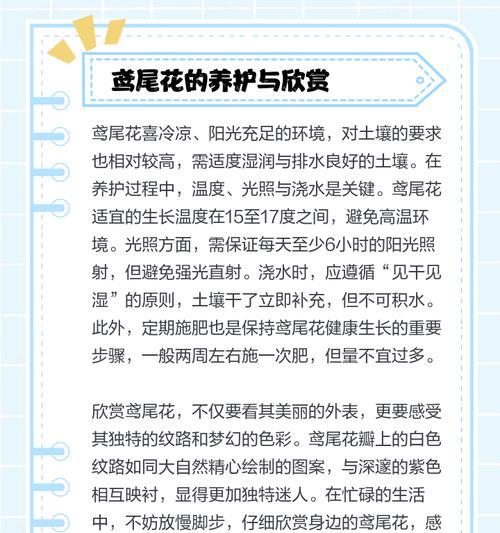 鸢尾花的养护与欣赏

鸢尾花喜冷凉、阳光充足的环境，对土壤的要求也相对较高，需适度湿润与排水良好的土壤。在养护过程中，温度、光照与浇水是关键。鸢尾花适宜的生长温度在15至17度之间，避免高温环境。光照方面，需保证每天至少6小时的阳光照射，但避免强光直射。浇水时，应遵循“见干见湿”的原则，土壤干了立即补充，但不可积水。此外，定期施肥也是保持鸢尾花健康生长的重要步骤，一般两周左右施一次肥，但量不宜过多。

欣赏鸢尾花，不仅要看其美丽的外表，更要感受其独特的纹路和梦幻的色彩。鸢尾花瓣上的白色纹路如同大自然精心绘制的图案，与深邃的紫色相互映衬，显得更加独特迷人。在忙碌的生活中，不妨放慢脚步，仔细欣赏身边的鸢尾花，感